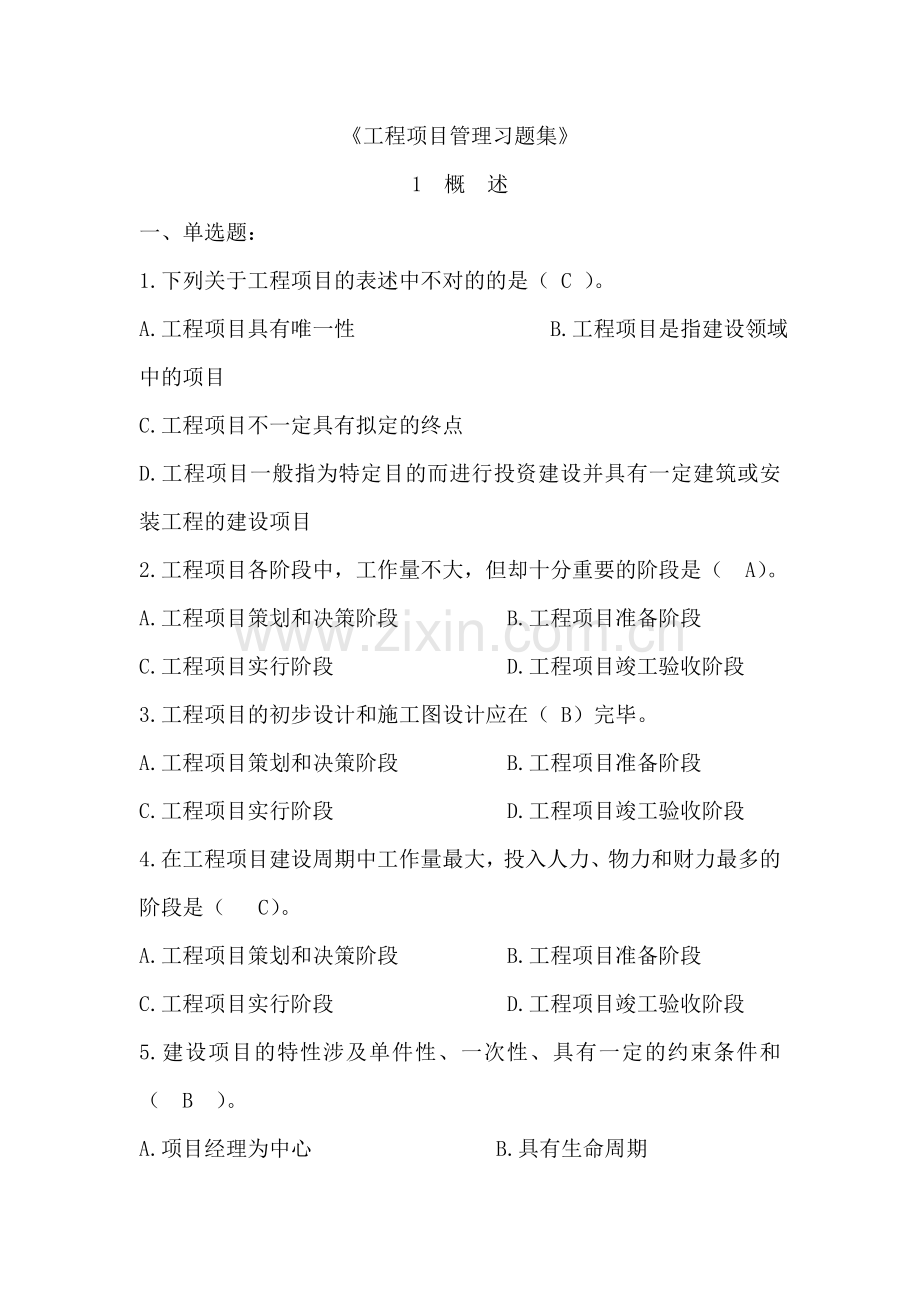 《工程项目管理习题集》

1 概 述

一、单选题：

1.下列关于工程项目的表述中不对的的是（ C ）。

A.工程项目具有唯一性 B.工程项目是指建设领域中的项目

C.工程项目不一定具有拟定的终点

D.工程项目一般指为特定目的而进行投资建设并具有一定建筑或安装工程的建设项目

2.工程项目各阶段中，工作量不大，但却十分重要的阶段是（ A)。

A.工程项目策划和决策阶段 B.工程项目准备阶段

C.工程项目实行阶段 D.工程项目竣工验收阶段

3.工程项目的初步设计和施工图设计应在（ B）完毕。

A.工程项目策划和决策阶段 B.工程项目准备阶段

C.工程项目实行阶段 D.工程项目竣工验收阶段

4.在工程项目建设周期中工作量最大，投入人力、物力和财力最多的阶段是（ C)。

A.工程项目策划和决策阶段 B.工程项目准备阶段

C.工程项目实行阶段 D.工程项目竣工验收阶段

5.建设项目的特性涉及单件性、一次性、具有一定的约束条件和（ B ）。

A.项目经理为中心 B.具有生命周期

www.zixin.com.cn